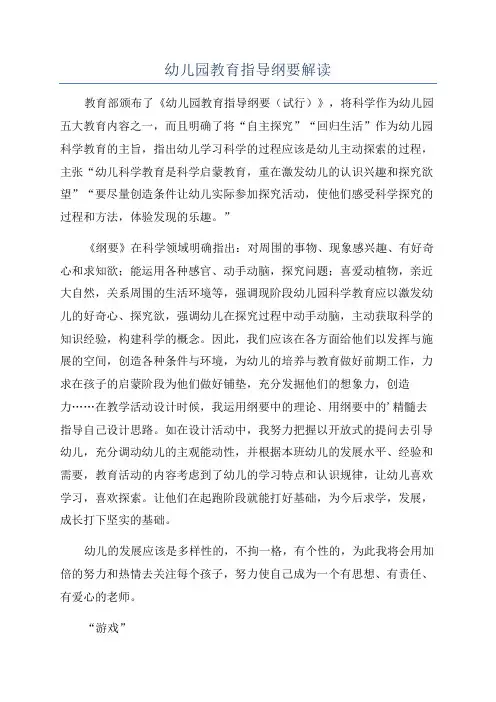 幼儿园教育指导纲要解读

教育部颁布了《幼儿园教育指导纲要（试行）》，将科学作为幼儿园五大教育内容之一，而且明确了将“自主探究”“回归生活”作为幼儿园科学教育的主旨，指出幼儿学习科学的过程应该是幼儿主动探索的过程，主张“幼儿科学教育是科学启蒙教育，重在激发幼儿的认识兴趣和探究欲望”“要尽量创造条件让幼儿实际参加探究活动，使他们感受科学探究的过程和方法，体验发现的乐趣。”

《纲要》在科学领域明确指出：对周围的事物、现象感兴趣、有好奇心和求知欲；能运用各种感官、动手动脑，探究问题；喜爱动植物，亲近大自然，关系周围的生活环境等，强调现阶段幼儿园科学教育应以激发幼儿的好奇心、探究欲，强调幼儿在探究过程中动手动脑，主动获取科学的知识经验，构建科学的概念。因此，我们应该在各方面给他们以发挥与施展的空间，创造各种条件与环境，为幼儿的培养与教育做好前期工作，力求在孩子的启蒙阶段为他们做好铺垫，充分发掘他们的想象力，创造力……在教学活动设计时候，我运用纲要中的理论、用纲要中的’精髓去指导自己设计思路。如在设计活动中，我努力把握以开放式的提问去引导幼儿，充分调动幼儿的主观能动性，并根据本班幼儿的发展水平、经验和需要，教育活动的内容考虑到了幼儿的学习特点和认识规律，让幼儿喜欢学习，喜欢探索。让他们在起跑阶段就能打好基础，为今后求学，发展，成长打下坚实的基础。

幼儿的发展应该是多样性的，不拘一格，有个性的，为此我将会用加倍的努力和热情去关注每个孩子，努力使自己成为一个有思想、有责任、有爱心的老师。

“游戏”